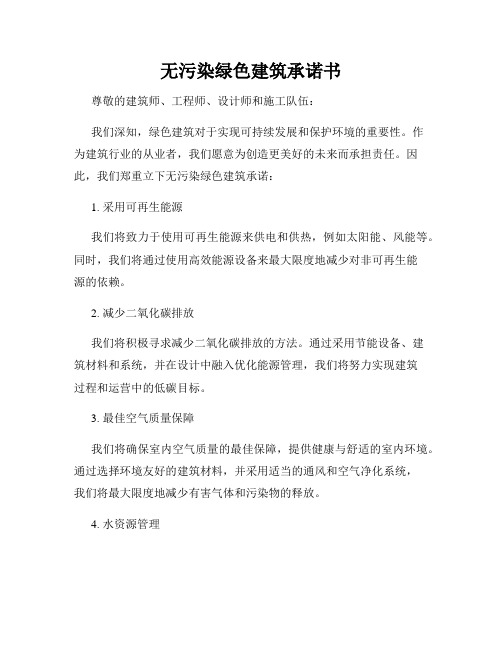 无污染绿色建筑承诺书

尊敬的建筑师、工程师、设计师和施工队伍：

我们深知，绿色建筑对于实现可持续发展和保护环境的重要性。作为建筑行业的从业者，我们愿意为创造更美好的未来而承担责任。因此，我们郑重立下无污染绿色建筑承诺：

1. 采用可再生能源

我们将致力于使用可再生能源来供电和供热，例如太阳能、风能等。同时，我们将通过使用高效能源设备来最大限度地减少对非可再生能源的依赖。

2. 减少二氧化碳排放

我们将积极寻求减少二氧化碳排放的方法。通过采用节能设备、建筑材料和系统，并在设计中融入优化能源管理，我们将努力实现建筑过程和运营中的低碳目标。

3. 最佳空气质量保障

我们将确保室内空气质量的最佳保障，提供健康与舒适的室内环境。通过选择环境友好的建筑材料，并采用适当的通风和空气净化系统，我们将最大限度地减少有害气体和污染物的释放。

4. 水资源管理